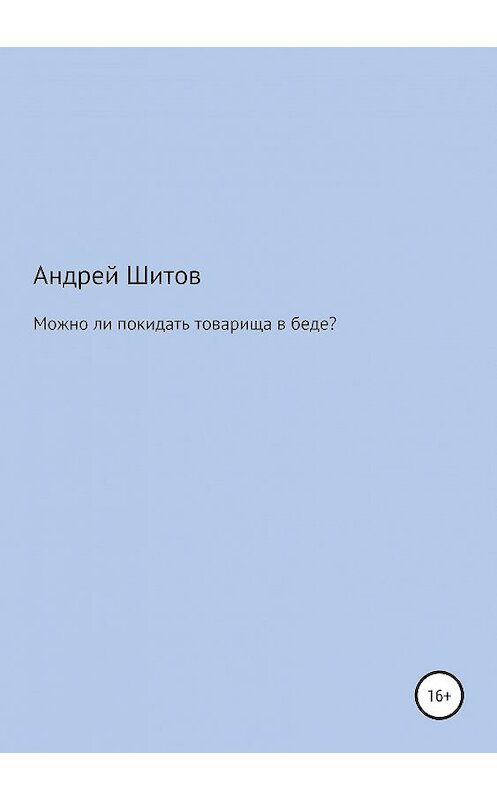 Андрей Шитов

Можно ли покидать товарища в беде?

16+